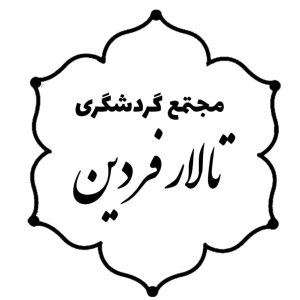 مجتمع گردشگری

تالار فردین